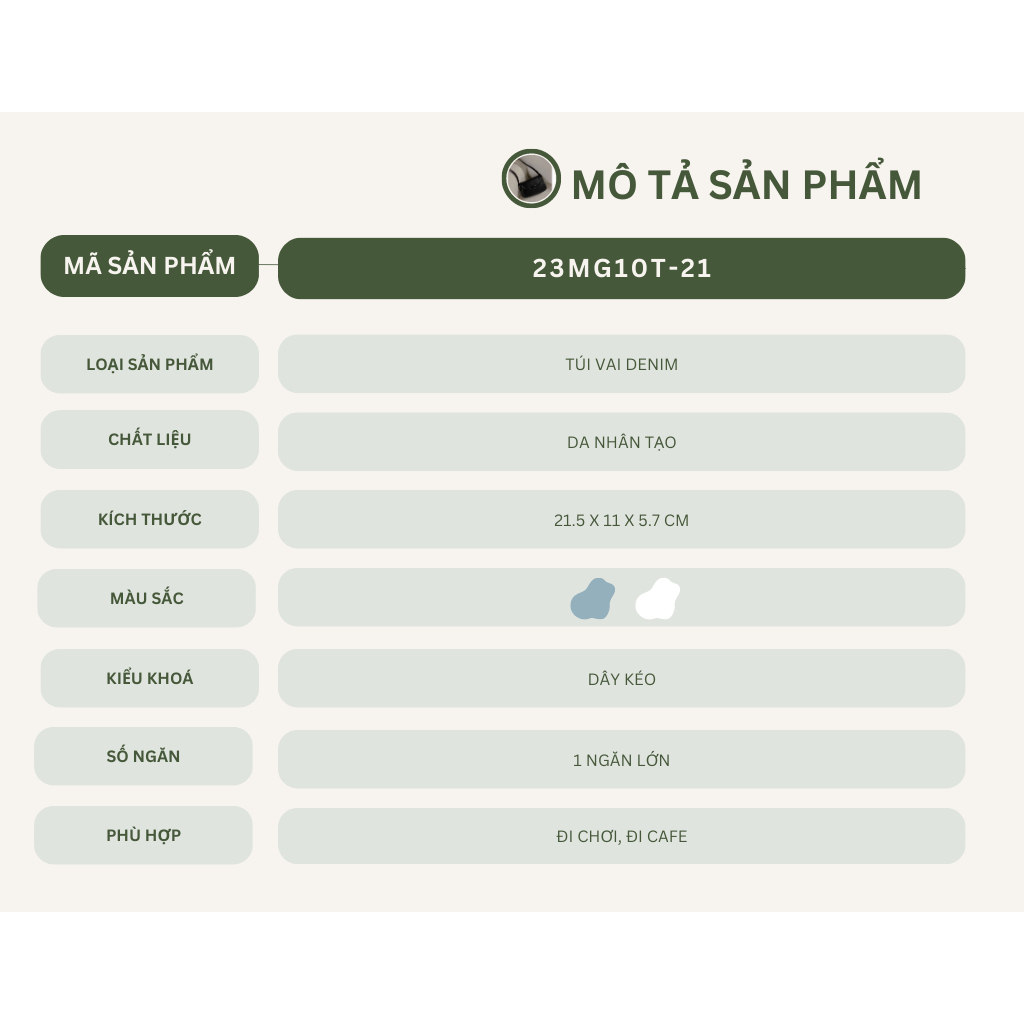 MÔ TẢ SẢN PHẨM

MÃ SẢN PHẨM
23MG10T-21

LOẠI SẢN PHẨM
TÚI VAI DENIM

CHẤT LIỆU
DA NHÂN TẠO

KÍCH THƯỚC
21.5 X 11 X 5.7 CM

MÀU SẮC

KIỂU KHOÁ
DÂY KÉO

SỐ NGĂN
1 NGĂN LỚN

PHÙ HỢP
ĐI CHƠI, ĐI CAFE